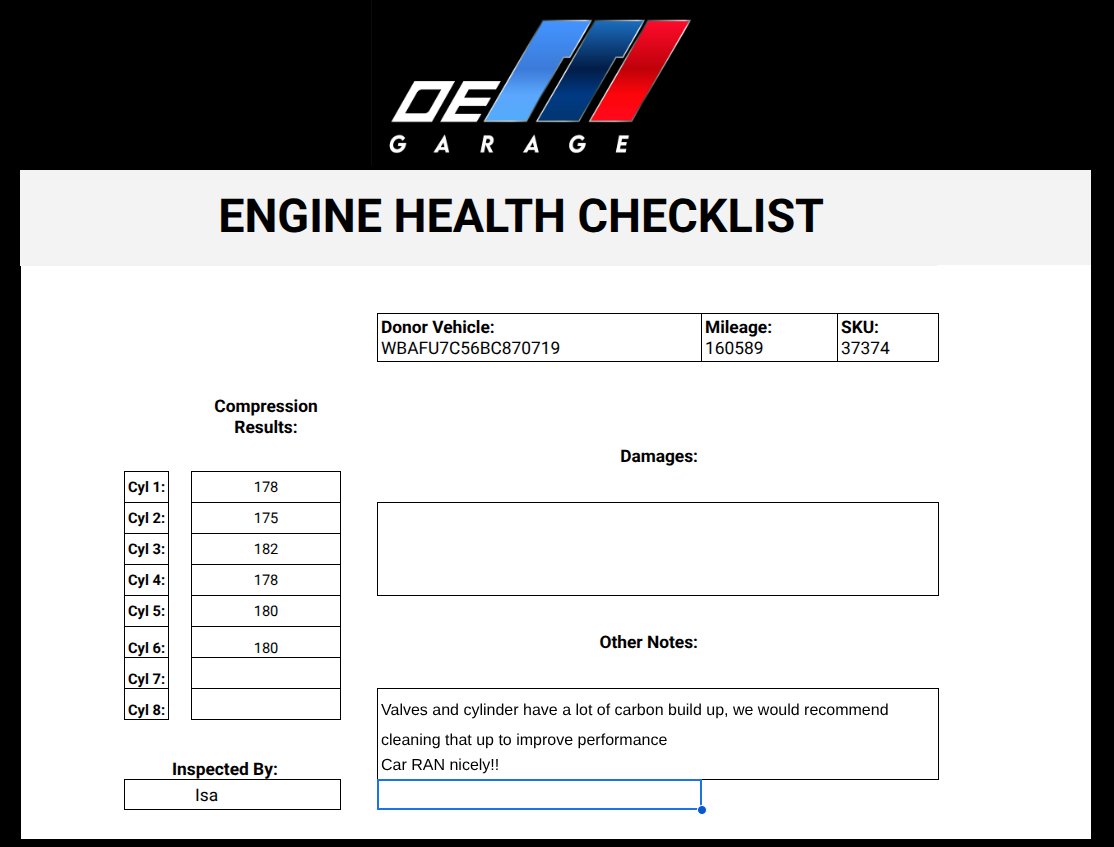 OE
GARAGE

ENGINE HEALTH CHECKLIST

| Donor Vehicle: WBAFU7C56BC870719 | Mileage: 160589 | SKU: 37374 |
|---|---|---|

Compression Results:

| Cyl 1: | 178 |
|---|---|
| Cyl 2: | 175 |
| Cyl 3: | 182 |
| Cyl 4: | 178 |
| Cyl 5: | 180 |
| Cyl 6: | 180 |
| Cyl 7: | |
| Cyl 8: | |

Inspected By:
Isa

Damages:

Other Notes:

Valves and cylinder have a lot of carbon build up, we would recommend cleaning that up to improve performance
Car RAN nicely!!